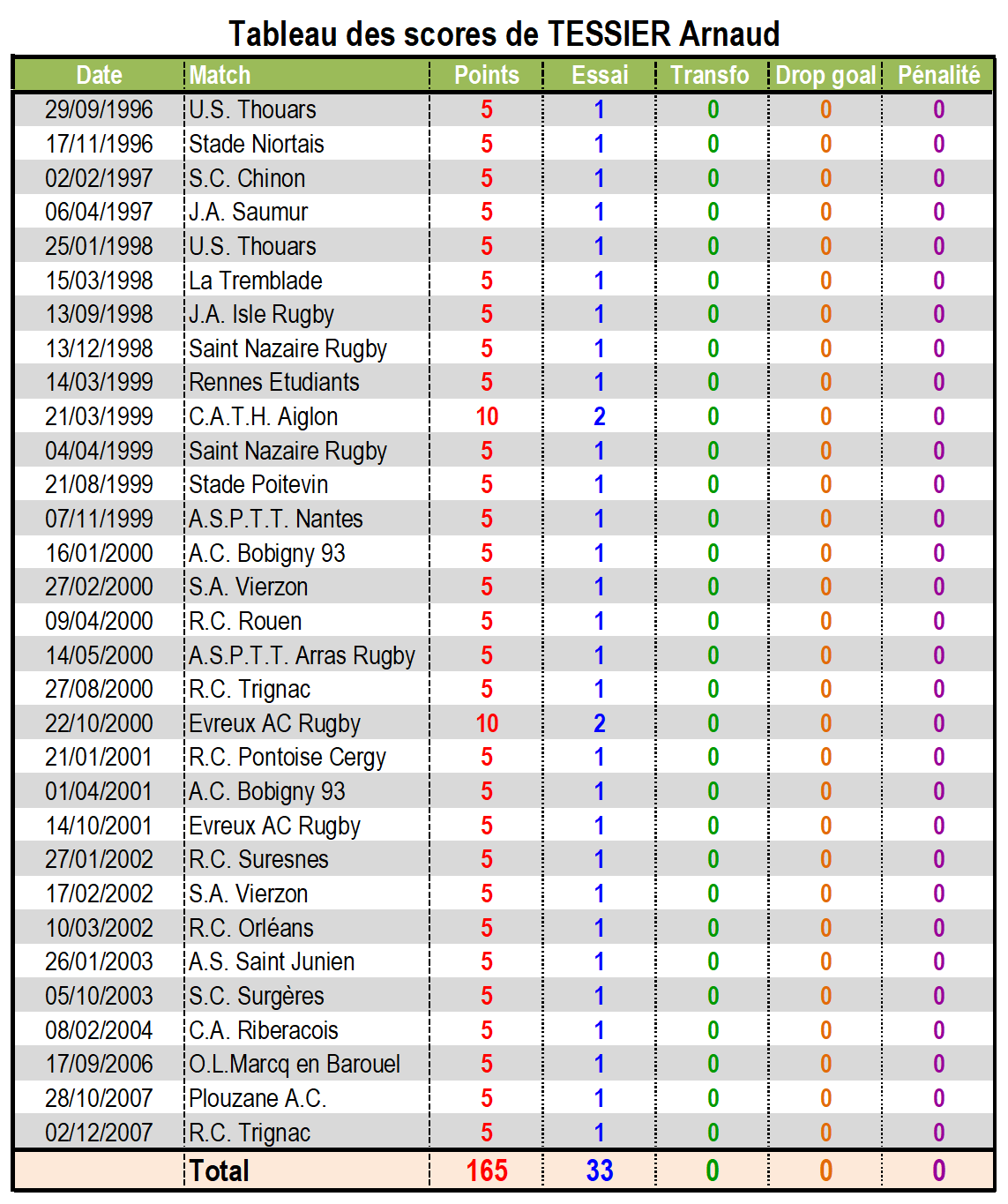 Tableau des scores de TESSIER Arnaud

| Date | Match | Points | Essai | Transfo | Drop goal | Pénalité |
|---|---|---|---|---|---|---|
| 29/09/1996 | U.S. Thouars | 5 | 1 | 0 | 0 | 0 |
| 17/11/1996 | Stade Niortais | 5 | 1 | 0 | 0 | 0 |
| 02/02/1997 | S.C. Chinon | 5 | 1 | 0 | 0 | 0 |
| 06/04/1997 | J.A. Saumur | 5 | 1 | 0 | 0 | 0 |
| 25/01/1998 | U.S. Thouars | 5 | 1 | 0 | 0 | 0 |
| 15/03/1998 | La Tremblade | 5 | 1 | 0 | 0 | 0 |
| 13/09/1998 | J.A. Isle Rugby | 5 | 1 | 0 | 0 | 0 |
| 13/12/1998 | Saint Nazaire Rugby | 5 | 1 | 0 | 0 | 0 |
| 14/03/1999 | Rennes Etudiants | 5 | 1 | 0 | 0 | 0 |
| 21/03/1999 | C.A.T.H. Aiglon | 10 | 2 | 0 | 0 | 0 |
| 04/04/1999 | Saint Nazaire Rugby | 5 | 1 | 0 | 0 | 0 |
| 21/08/1999 | Stade Poitevin | 5 | 1 | 0 | 0 | 0 |
| 07/11/1999 | A.S.P.T.T. Nantes | 5 | 1 | 0 | 0 | 0 |
| 16/01/2000 | A.C. Bobigny 93 | 5 | 1 | 0 | 0 | 0 |
| 27/02/2000 | S.A. Vierzon | 5 | 1 | 0 | 0 | 0 |
| 09/04/2000 | R.C. Rouen | 5 | 1 | 0 | 0 | 0 |
| 14/05/2000 | A.S.P.T.T. Arras Rugby | 5 | 1 | 0 | 0 | 0 |
| 27/08/2000 | R.C. Trignac | 5 | 1 | 0 | 0 | 0 |
| 22/10/2000 | Evreux AC Rugby | 10 | 2 | 0 | 0 | 0 |
| 21/01/2001 | R.C. Pontoise Cergy | 5 | 1 | 0 | 0 | 0 |
| 01/04/2001 | A.C. Bobigny 93 | 5 | 1 | 0 | 0 | 0 |
| 14/10/2001 | Evreux AC Rugby | 5 | 1 | 0 | 0 | 0 |
| 27/01/2002 | R.C. Suresnes | 5 | 1 | 0 | 0 | 0 |
| 17/02/2002 | S.A. Vierzon | 5 | 1 | 0 | 0 | 0 |
| 10/03/2002 | R.C. Orléans | 5 | 1 | 0 | 0 | 0 |
| 26/01/2003 | A.S. Saint Junien | 5 | 1 | 0 | 0 | 0 |
| 05/10/2003 | S.C. Surgères | 5 | 1 | 0 | 0 | 0 |
| 08/02/2004 | C.A. Riberacois | 5 | 1 | 0 | 0 | 0 |
| 17/09/2006 | O.L.Marcq en Barouel | 5 | 1 | 0 | 0 | 0 |
| 28/10/2007 | Plouzane A.C. | 5 | 1 | 0 | 0 | 0 |
| 02/12/2007 | R.C. Trignac | 5 | 1 | 0 | 0 | 0 |
| | Total | 165 | 33 | 0 | 0 | 0 |